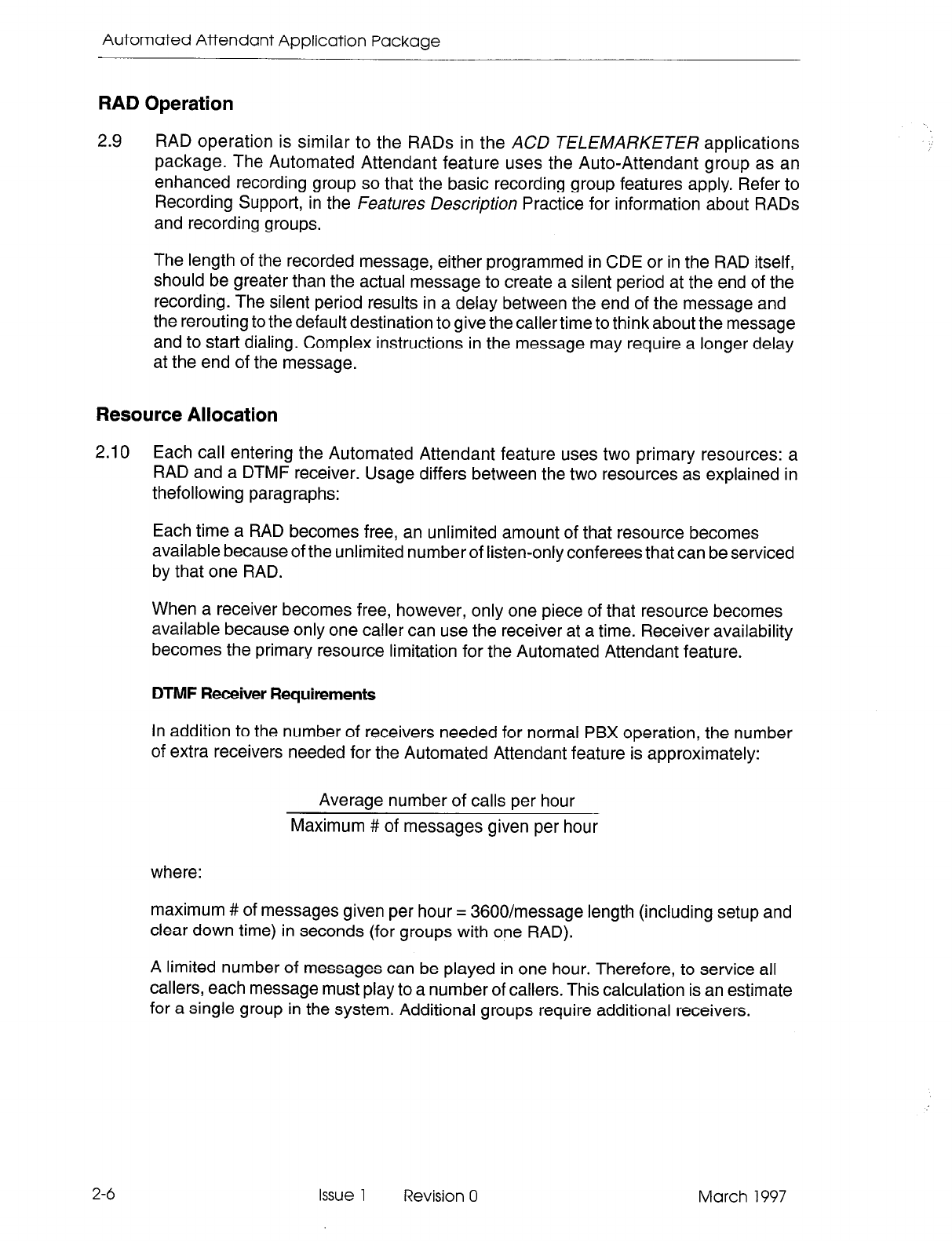 Automated Attendant Application Package

RAD Operation

2.9 RAD operation is similar to the RADs in the ACD TELEMARKETER applications package. The Automated Attendant feature uses the Auto-Attendant group as an enhanced recording group so that the basic recording group features apply. Refer to Recording Support, in the Features Description Practice for information about RADs and recording groups.

The length of the recorded message, either programmed in CDE or in the RAD itself, should be greater than the actual message to create a silent period at the end of the recording. The silent period results in a delay between the end of the message and the rerouting to the default destination to give the caller time to think about the message and to start dialing. Complex instructions in the message may require a longer delay at the end of the message.

Resource Allocation

2.10 Each call entering the Automated Attendant feature uses two primary resources: a RAD and a DTMF receiver. Usage differs between the two resources as explained in thefollowing paragraphs:

Each time a RAD becomes free, an unlimited amount of that resource becomes available because of the unlimited number of listen-only conferees that can be serviced by that one RAD.

When a receiver becomes free, however, only one piece of that resource becomes available because only one caller can use the receiver at a time. Receiver availability becomes the primary resource limitation for the Automated Attendant feature.

DTMF Receiver Requirements

In addition to the number of receivers needed for normal PBX operation, the number of extra receivers needed for the Automated Attendant feature is approximately:

$\frac{\text{Average number of calls per hour}}{\text{Maximum \# of messages given per hour}}$

where:

maximum # of messages given per hour = 3600/message length (including setup and clear down time) in seconds (for groups with one RAD).

A limited number of messages can be played in one hour. Therefore, to service all callers, each message must play to a number of callers. This calculation is an estimate for a single group in the system. Additional groups require additional receivers.

2-6 Issue 1 Revision 0 March 1997